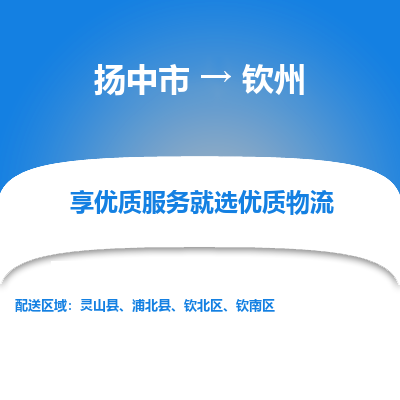 扬中市 → 钦州

享优质服务就选优质物流

配送区域：灵山县、浦北县、钦北区、钦南区